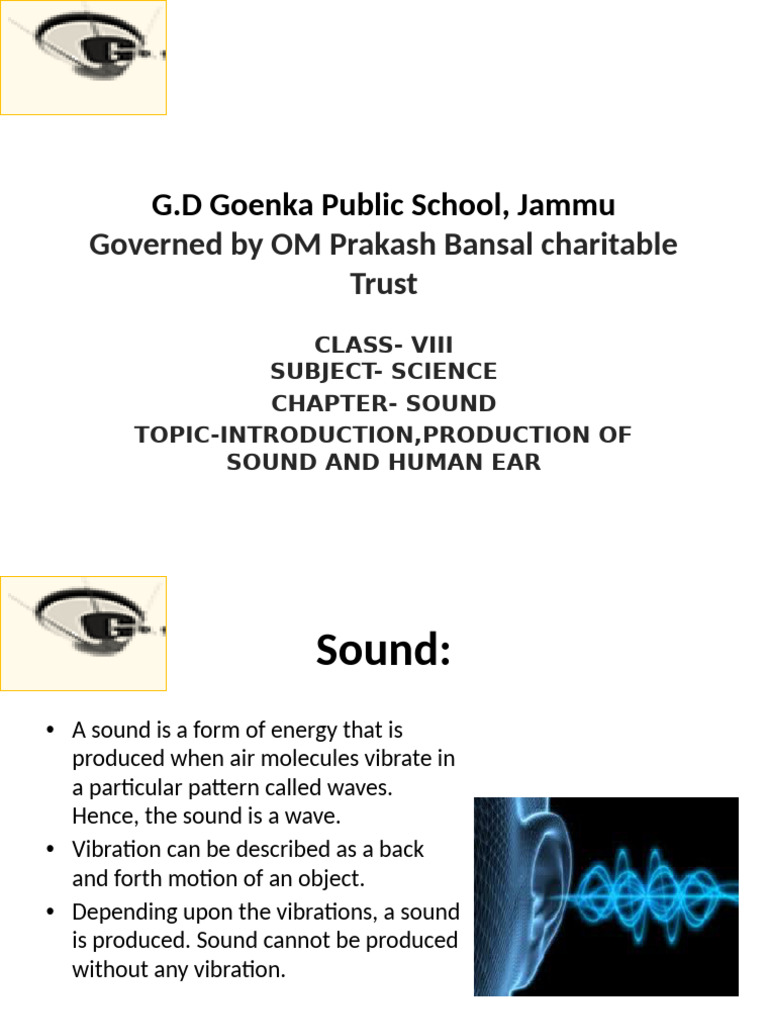 G.D Goenka Public School, Jammu
Governed by OM Prakash Bansal charitable Trust

CLASS- VIII
SUBJECT- SCIENCE
CHAPTER- SOUND
TOPIC-INTRODUCTION,PRODUCTION OF SOUND AND HUMAN EAR

Sound:

• A sound is a form of energy that is produced when air molecules vibrate in a particular pattern called waves. Hence, the sound is a wave.
• Vibration can be described as a back and forth motion of an object.
• Depending upon the vibrations, a sound is produced. Sound cannot be produced without any vibration.